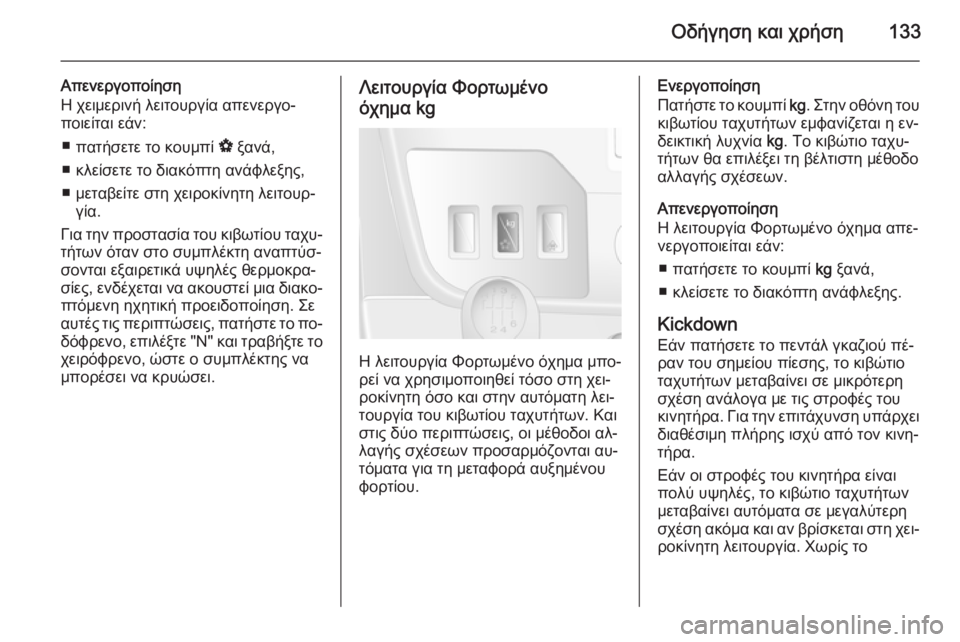 Οδήγηση και χρήση 133

Απενεργοποίηση
Η χειμερινή λειτουργία απενεργοποιείται εάν:

■ πατήσετε το κουμπί ✽ ξανά,

■ κλείσετε το διακόπτη ανάφλεξης,

■ μεταβείτε στη χειροκίνητη λειτουργία.

Για την προστασία του κιβωτίου ταχυτήτων όταν στο συμπλέκτη αναπτύσσονται εξαιρετικά υψηλές θερμοκρασίες, ενδέχεται να ακουστεί μια διακοπτόμενη ηχητική προειδοποίηση. Σε αυτές τις περιπτώσεις, πατήστε το ποδόφρενο, επιλέξτε "N" και τραβήξτε το χειρόφρενο, ώστε ο συμπλέκτης να μπορέσει να κρυώσει.

Λειτουργία Φορτωμένο όχημα kg

kg

2 4 6

Η λειτουργία Φορτωμένο όχημα μπορεί να χρησιμοποιηθεί τόσο στη χειροκίνητη όσο και στην αυτόματη λειτουργία του κιβωτίου ταχυτήτων. Και στις δύο περιπτώσεις, οι μέθοδοι αλλαγής σχέσεων προσαρμόζονται αυτόματα για τη μεταφορά αυξημένου φορτίου.

Ενεργοποίηση
Πατήστε το κουμπί kg. Στην οθόνη του κιβωτίου ταχυτήτων εμφανίζεται η ενδεικτική λυχνία kg. Το κιβώτιο ταχυτήτων θα επιλέξει τη βέλτιστη μέθοδο αλλαγής σχέσεων.

Απενεργοποίηση
Η λειτουργία Φορτωμένο όχημα απενεργοποιείται εάν:

■ πατήσετε το κουμπί kg ξανά,

■ κλείσετε το διακόπτη ανάφλεξης.

Kickdown
Εάν πατήσετε το πεντάλ γκαζιού πέραν του σημείου πίεσης, το κιβώτιο ταχυτήτων μεταβαίνει σε μικρότερη σχέση ανάλογα με τις στροφές του κινητήρα. Για την επιτάχυνση υπάρχει διαθέσιμη πλήρης ισχύ από τον κινητήρα.

Εάν οι στροφές του κινητήρα είναι πολύ υψηλές, το κιβώτιο ταχυτήτων μεταβαίνει αυτόματα σε μεγαλύτερη σχέση ακόμα και αν βρίσκεται στη χειροκίνητη λειτουργία. Χωρίς το

carmanualsonline.info